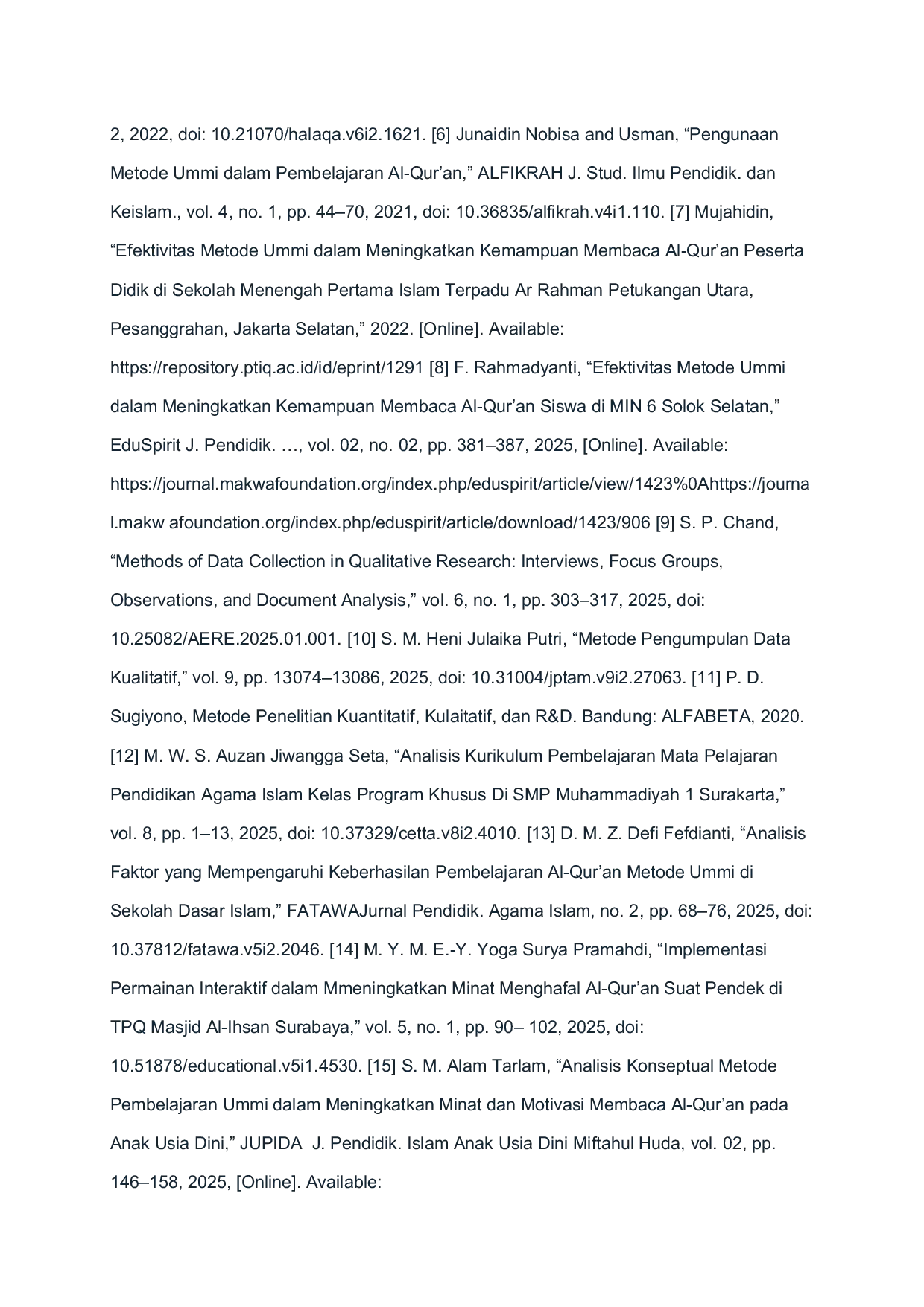 2, 2022, doi: 10.21070/halaqa.v6i2.1621. [6] Junaidin Nobisa and Usman, “Pengunaan Metode Ummi dalam Pembelajaran Al-Qur’an,” ALFIKRAH J. Stud. Ilmu Pendidik. dan Keislam., vol. 4, no. 1, pp. 44–70, 2021, doi: 10.36835/alfikrah.v4i1.110. [7] Mujahidin, “Efektivitas Metode Ummi dalam Meningkatkan Kemampuan Membaca Al-Qur’an Peserta Didik di Sekolah Menengah Pertama Islam Terpadu Ar Rahman Petukangan Utara, Pesanggrahan, Jakarta Selatan,” 2022. [Online]. Available: https://repository.ptiq.ac.id/id/eprint/1291 [8] F. Rahmadyanti, “Efektivitas Metode Ummi dalam Meningkatkan Kemampuan Membaca Al-Qur’an Siswa di MIN 6 Solok Selatan,” EduSpirit J. Pendidik. …, vol. 02, no. 02, pp. 381–387, 2025, [Online]. Available: https://journal.makwafoundation.org/index.php/eduspirit/article/view/1423%0Ahttps://journal.makw afoundation.org/index.php/eduspirit/article/download/1423/906 [9] S. P. Chand, “Methods of Data Collection in Qualitative Research: Interviews, Focus Groups, Observations, and Document Analysis,” vol. 6, no. 1, pp. 303–317, 2025, doi: 10.25082/AERE.2025.01.001. [10] S. M. Heni Julaika Putri, “Metode Pengumpulan Data Kualitatif,” vol. 9, pp. 13074–13086, 2025, doi: 10.31004/jptam.v9i2.27063. [11] P. D. Sugiyono, Metode Penelitian Kuantitatif, Kulaitatif, dan R&D. Bandung: ALFABETA, 2020. [12] M. W. S. Auzan Jiwangga Seta, “Analisis Kurikulum Pembelajaran Mata Pelajaran Pendidikan Agama Islam Kelas Program Khusus Di SMP Muhammadiyah 1 Surakarta,” vol. 8, pp. 1–13, 2025, doi: 10.37329/cetta.v8i2.4010. [13] D. M. Z. Defi Fefdianti, “Analisis Faktor yang Mempengaruhi Keberhasilan Pembelajaran Al-Qur’an Metode Ummi di Sekolah Dasar Islam,” FATAWAJurnal Pendidik. Agama Islam, no. 2, pp. 68–76, 2025, doi: 10.37812/fatawa.v5i2.2046. [14] M. Y. M. E.-Y. Yoga Surya Pramahdi, “Implementasi Permainan Interaktif dalam Mmeningkatkan Minat Menghafal Al-Qur’an Suat Pendek di TPQ Masjid Al-Ihsan Surabaya,” vol. 5, no. 1, pp. 90– 102, 2025, doi: 10.51878/educational.v5i1.4530. [15] S. M. Alam Tarlam, “Analisis Konseptual Metode Pembelajaran Ummi dalam Meningkatkan Minat dan Motivasi Membaca Al-Qur’an pada Anak Usia Dini,” JUPIDA J. Pendidik. Islam Anak Usia Dini Miftahul Huda, vol. 02, pp. 146–158, 2025, [Online]. Available: